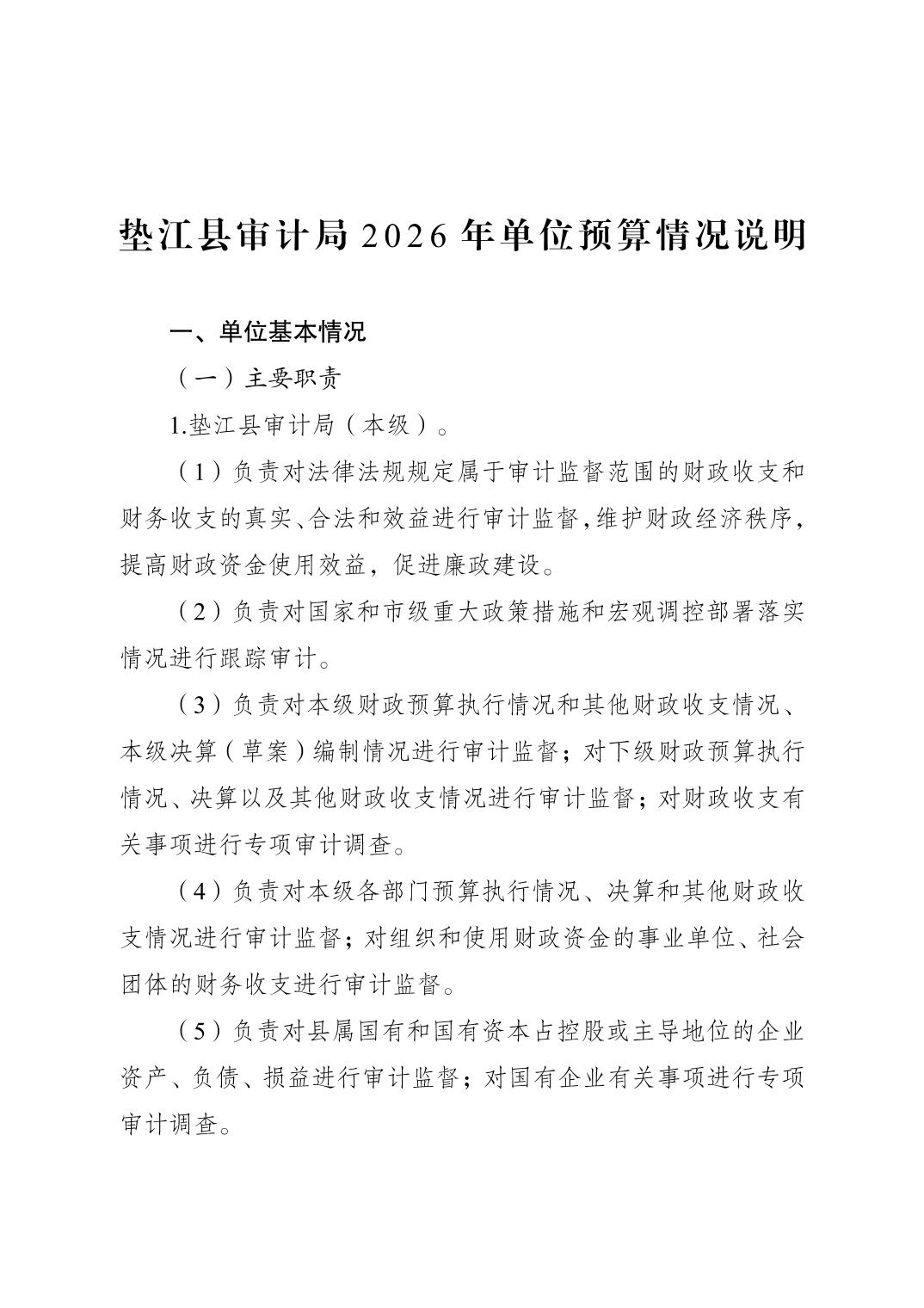 垫江县审计局 2026 年单位预算情况说明

一、单位基本情况

（一）主要职责

1.垫江县审计局（本级）。

（1）负责对法律法规规定属于审计监督范围的财政收支和财务收支的真实、合法和效益进行审计监督，维护财政经济秩序，提高财政资金使用效益，促进廉政建设。

（2）负责对国家和市级重大政策措施和宏观调控部署落实情况进行跟踪审计。

（3）负责对本级财政预算执行情况和其他财政收支情况、本级决算（草案）编制情况进行审计监督；对下级财政预算执行情况、决算以及其他财政收支情况进行审计监督；对财政收支有关事项进行专项审计调查。

（4）负责对本级各部门预算执行情况、决算和其他财政收支情况进行审计监督；对组织和使用财政资金的事业单位、社会团体的财务收支进行审计监督。

（5）负责对县属国有和国有资本占控股或主导地位的企业资产、负债、损益进行审计监督；对国有企业有关事项进行专项审计调查。